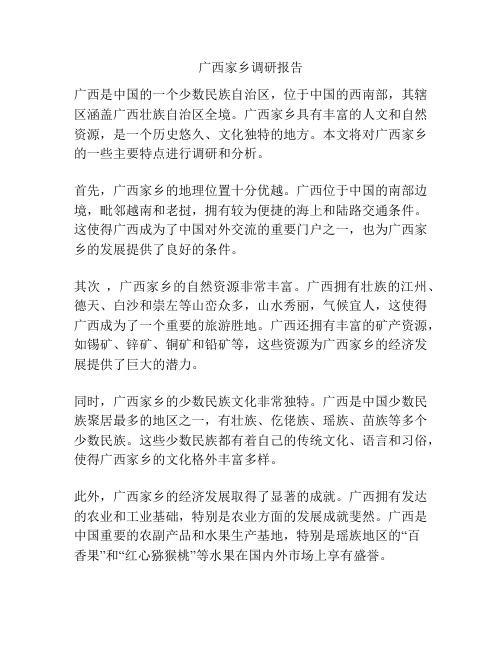 广西家乡调研报告

广西是中国的一个少数民族自治区，位于中国的西南部，其辖区涵盖广西壮族自治区全境。广西家乡具有丰富的人文和自然资源，是一个历史悠久、文化独特的地方。本文将对广西家乡的一些主要特点进行调研和分析。

首先，广西家乡的地理位置十分优越。广西位于中国的南部边境，毗邻越南和老挝，拥有较为便捷的海上和陆路交通条件。这使得广西成为了中国对外交流的重要门户之一，也为广西家乡的发展提供了良好的条件。

其次 ，广西家乡的自然资源非常丰富。广西拥有壮族的江州、德天、白沙和崇左等山峦众多，山水秀丽，气候宜人，这使得广西成为了一个重要的旅游胜地。广西还拥有丰富的矿产资源，如锡矿、锌矿、铜矿和铅矿等，这些资源为广西家乡的经济发展提供了巨大的潜力。

同时，广西家乡的少数民族文化非常独特。广西是中国少数民族聚居最多的地区之一，有壮族、仡佬族、瑶族、苗族等多个少数民族。这些少数民族都有着自己的传统文化、语言和习俗，使得广西家乡的文化格外丰富多样。

此外，广西家乡的经济发展取得了显著的成就。广西拥有发达的农业和工业基础，特别是农业方面的发展成就斐然。广西是中国重要的农副产品和水果生产基地，特别是瑶族地区的“百香果”和“红心猕猴桃”等水果在国内外市场上享有盛誉。